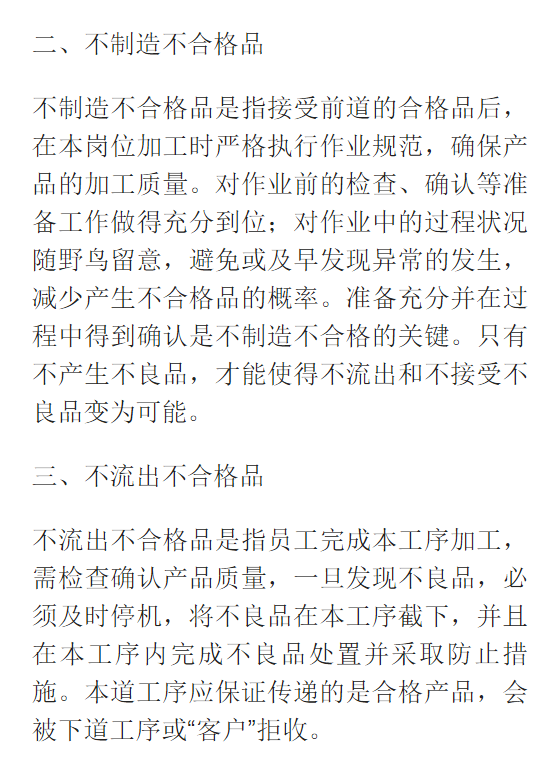 二、不制造不合格品

不制造不合格品是指接受前道的合格品后，在本岗位加工时严格执行作业规范，确保产品的加工质量。对作业前的检查、确认等准备工作做得充分到位；对作业中的过程状况随野鸟留意，避免或及早发现异常的发生，减少产生不合格品的概率。准备充分并在过程中得到确认是不制造不合格的关键。只有不产生不良品，才能使得不流出和不接受不良品变为可能。

三、不流出不合格品

不流出不合格品是指员工完成本工序加工，需检查确认产品质量，一旦发现不良品，必须及时停机，将不良品在本工序截下，并且在本工序内完成不良品处置并采取防止措施。本道工序应保证传递的是合格产品，会被下道工序或“客户”拒收。